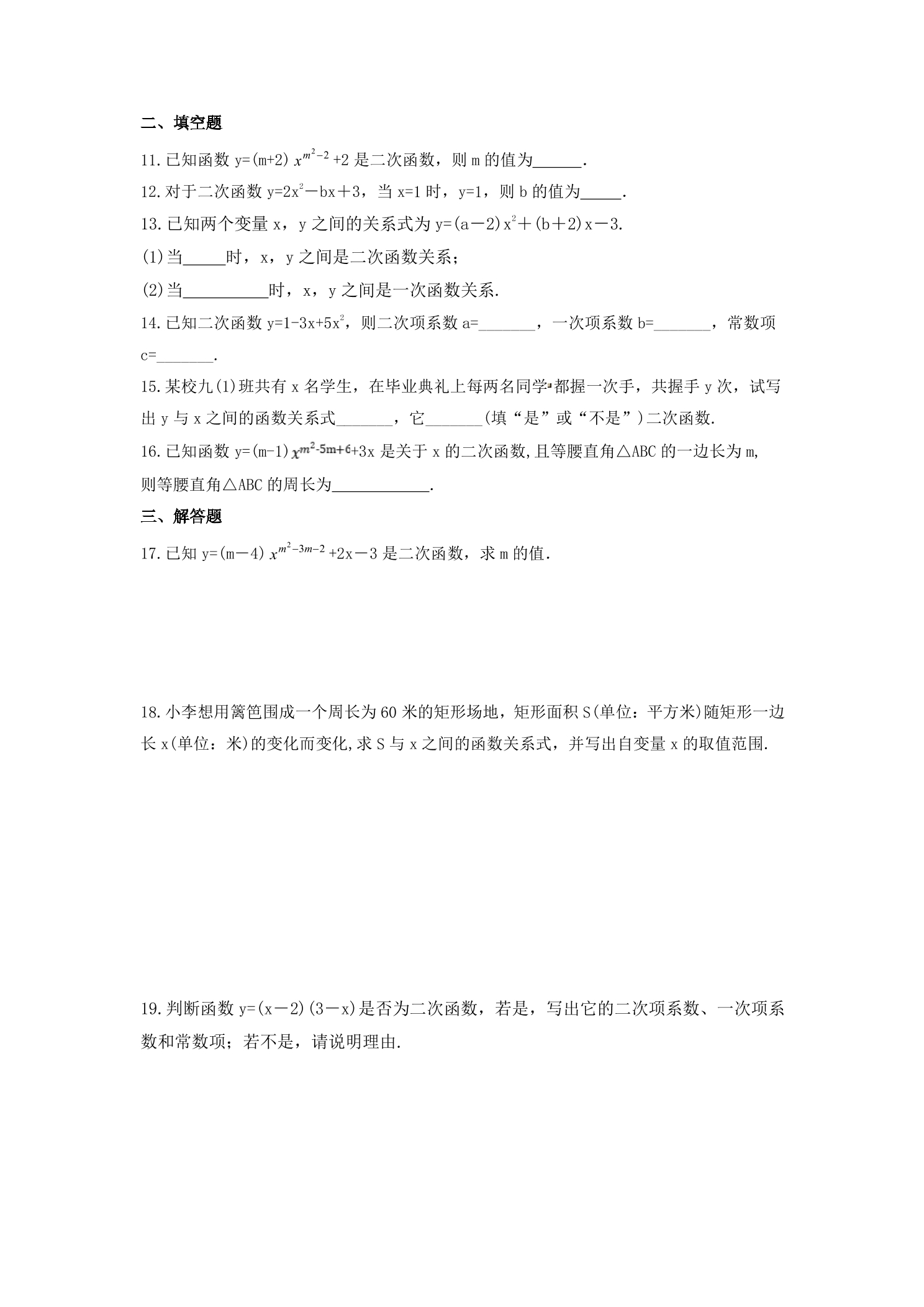 二、填空题

11.已知函数$y=(m+2)x^{m^2-2}+2$是二次函数，则m的值为____.

12.对于二次函数$y=2x^2-bx+3$，当x=1时，y=1，则b的值为____.

13.已知两个变量x，y之间的关系式为$y=(a-2)x^2+(b+2)x-3$.

(1)当____时，x，y之间是二次函数关系；

(2)当____时，x，y之间是一次函数关系.

14.已知二次函数$y=1-3x+5x^2$，则二次项系数a=____，一次项系数b=____，常数项c=____.

15.某校九(1)班共有x名学生，在毕业典礼上每两名同学都握一次手，共握手y次，试写出y与x之间的函数关系式____，它____(填“是”或“不是”)二次函数.

16.已知函数$y=(m-1)x^{m^2-5m+6}+3x$是关于x的二次函数,且等腰直角△ABC的一边长为m,则等腰直角△ABC的周长为____.

三、解答题

17.已知$y=(m-4)x^{m^2-3m-2}+2x-3$是二次函数，求m的值.

18.小李想用篱笆围成一个周长为60米的矩形场地，矩形面积S(单位：平方米)随矩形一边长x(单位：米)的变化而变化,求S与x之间的函数关系式，并写出自变量x的取值范围.

19.判断函数$y=(x-2)(3-x)$是否为二次函数，若是，写出它的二次项系数、一次项系数和常数项；若不是，请说明理由.